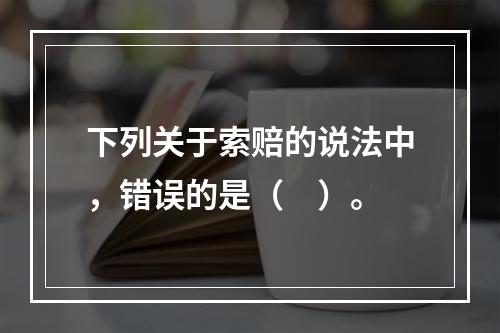 下列关于索赔的说法中，错误的是（ ）。